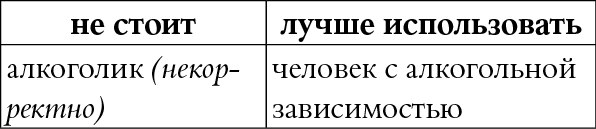 | не стоит | лучше использовать |
|---|---|
| алкоголик (некорректно) | человек с алкогольной зависимостью |